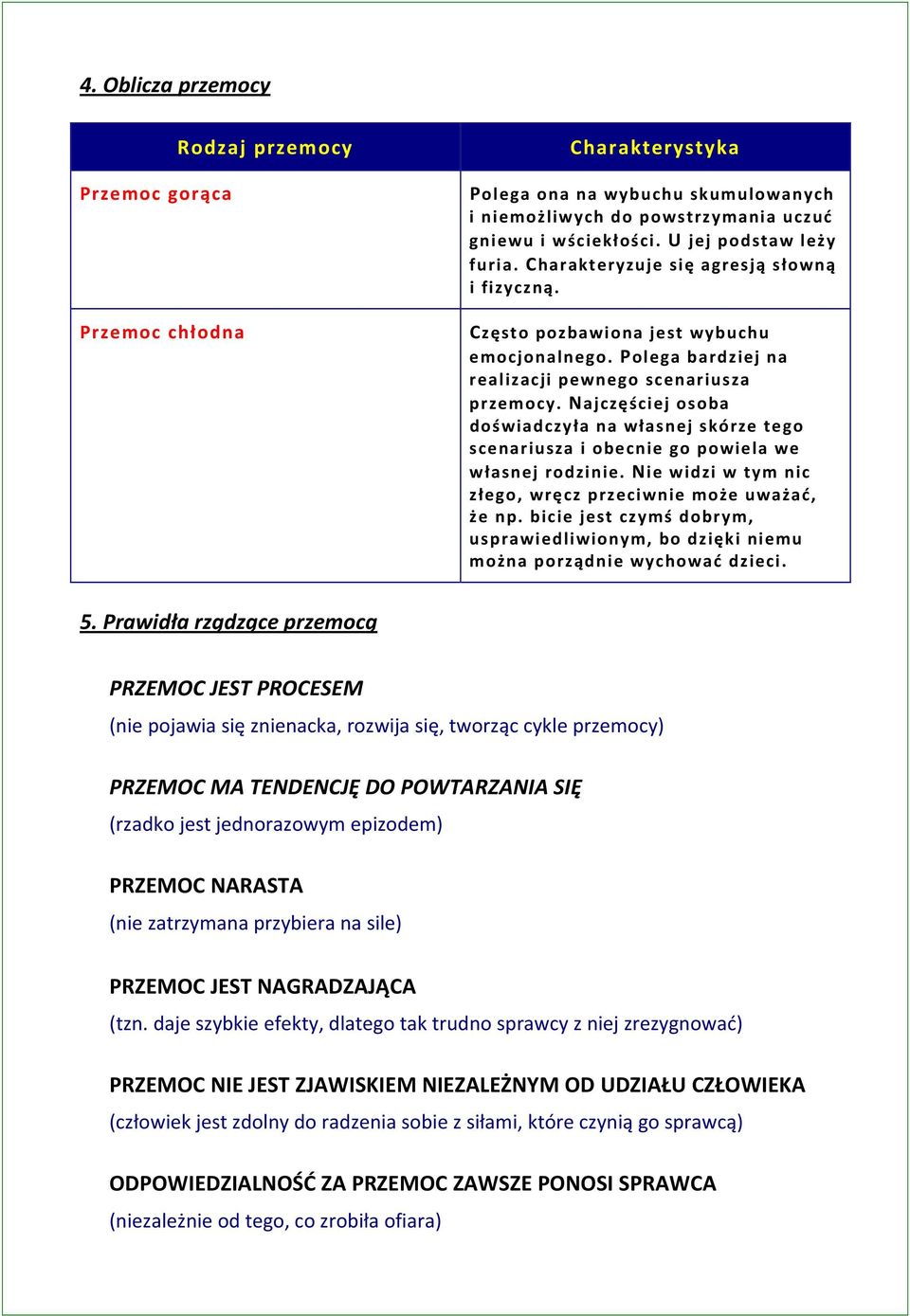 4. Oblicza przemocy

| Rodzaj przemocy | Charakterystyka |
|---|---|
| Przemoc gorąca | Polega ona na wybuchu skumulowanych i niemożliwych do powstrzymania uczuć gniewu i wściekłości. U jej podstaw leży furia. Charakteryzuje się agresją słowną i fizyczną. |
| Przemoc chłodna | Często pozbawiona jest wybuchu emocjonalnego. Polega bardziej na realizacji pewnego scenariusza przemocy. Najczęściej osoba doświadczyła na własnej skórze tego scenariusza i obecnie go powiela we własnej rodzinie. Nie widzi w tym nic złego, wręcz przeciwnie może uważać, że np. bicie jest czymś dobrym, usprawiedliwionym, bo dzięki niemu można porządnie wychować dzieci. |

5. Prawidła rządzące przemocą

PRZEMOC JEST PROCESEM
(nie pojawia się znienacka, rozwija się, tworząc cykle przemocy)

PRZEMOC MA TENDENCJĘ DO POWTARZANIA SIĘ
(rzadko jest jednorazowym epizodem)

PRZEMOC NARASTA
(nie zatrzymana przybiera na sile)

PRZEMOC JEST NAGRADZAJĄCA
(tzn. daje szybkie efekty, dlatego tak trudno sprawcy z niej zrezygnować)

PRZEMOC NIE JEST ZJAWISKIEM NIEZALEŻNYM OD UDZIAŁU CZŁOWIEKA
(człowiek jest zdolny do radzenia sobie z siłami, które czynią go sprawcą)

ODPOWIEDZIALNOŚĆ ZA PRZEMOC ZAWSZE PONOSI SPRAWCA
(niezależnie od tego, co zrobiła ofiara)